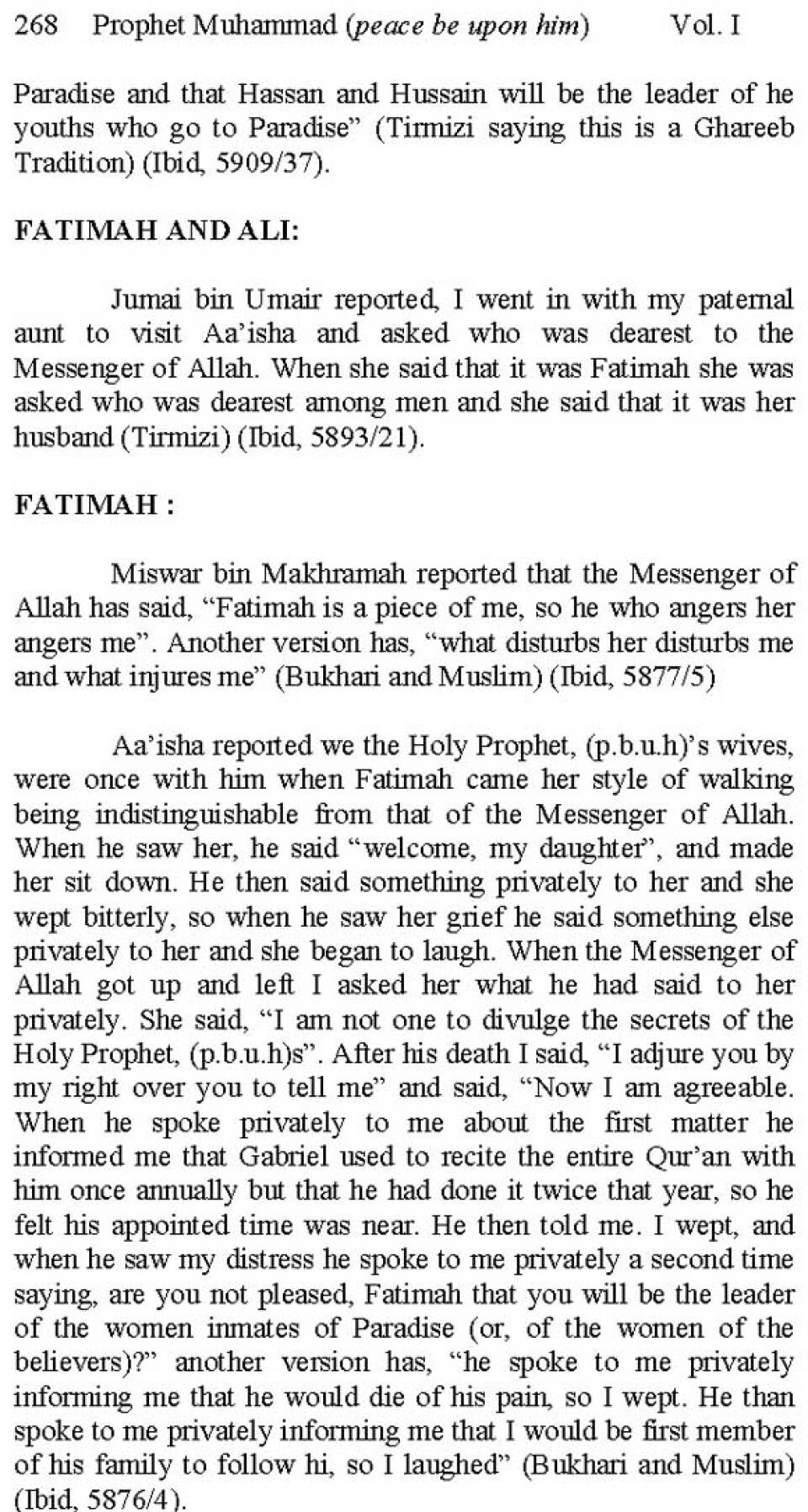 268 Prophet Muhammad (peace be upon him) Vol. I

Paradise and that Hassan and Hussain will be the leader of he youths who go to Paradise" (Tirmizi saying this is a Ghareeb Tradition) (Ibid, 5909/37).

FATIMAH AND ALI:

Jumai bin Umair reported, I went in with my paternal aunt to visit Aa'isha and asked who was dearest to the Messenger of Allah. When she said that it was Fatimah she was asked who was dearest among men and she said that it was her husband (Tirmizi) (Ibid, 5893/21).

FATIMAH :

Miswar bin Makhramah reported that the Messenger of Allah has said, "Fatimah is a piece of me, so he who angers her angers me". Another version has, "what disturbs her disturbs me and what injures me" (Bukhari and Muslim) (Ibid, 5877/5)

Aa'isha reported we the Holy Prophet, (p.b.u.h)'s wives, were once with him when Fatimah came her style of walking being indistinguishable from that of the Messenger of Allah. When he saw her, he said "welcome, my daughter", and made her sit down. He then said something privately to her and she wept bitterly, so when he saw her grief he said something else privately to her and she began to laugh. When the Messenger of Allah got up and left I asked her what he had said to her privately. She said, "I am not one to divulge the secrets of the Holy Prophet, (p.b.u.h)s". After his death I said, "I adjure you by my right over you to tell me" and said, "Now I am agreeable. When he spoke privately to me about the first matter he informed me that Gabriel used to recite the entire Qur'an with him once annually but that he had done it twice that year, so he felt his appointed time was near. He then told me. I wept, and when he saw my distress he spoke to me privately a second time saying, are you not pleased, Fatimah that you will be the leader of the women inmates of Paradise (or, of the women of the believers)?" another version has, "he spoke to me privately informing me that he would die of his pain, so I wept. He than spoke to me privately informing me that I would be first member of his family to follow hi, so I laughed" (Bukhari and Muslim) (Ibid, 5876/4).